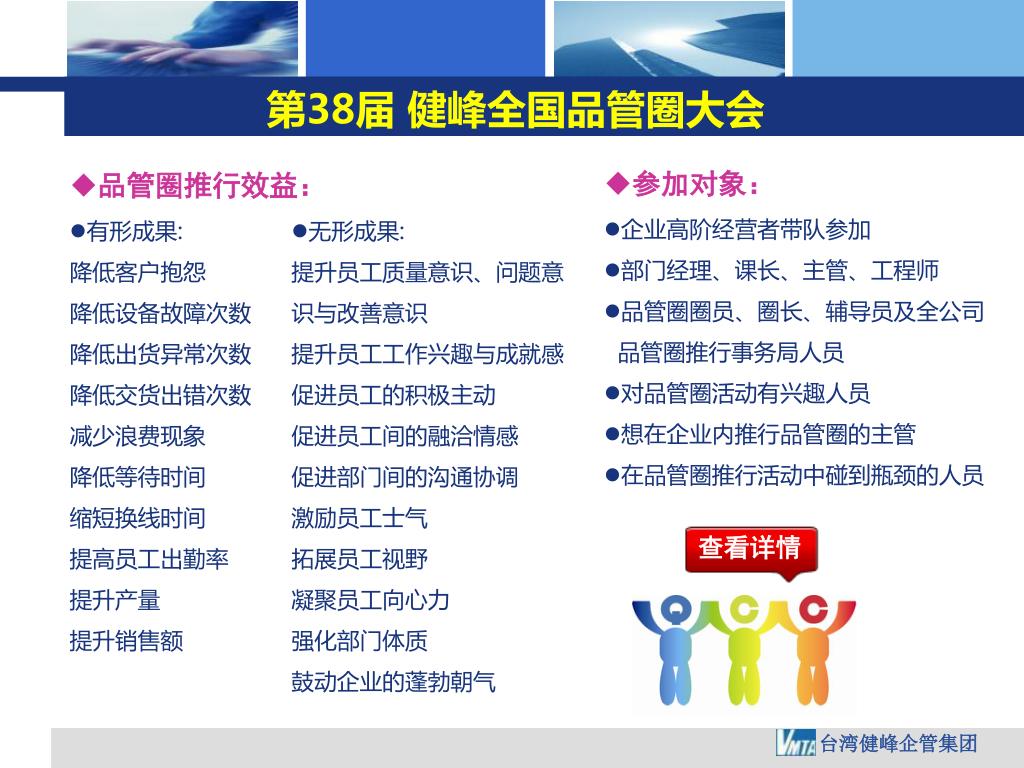 第38届 健峰全国品管圈大会

◆品管圈推行效益：

●有形成果:
降低客户抱怨
降低设备故障次数
降低出货异常次数
降低交货出错次数
减少浪费现象
降低等待时间
缩短换线时间
提高员工出勤率
提升产量
提升销售额

●无形成果:
提升员工质量意识、问题意识与改善意识
提升员工工作兴趣与成就感
促进员工的积极主动
促进员工间的融洽情感
促进部门间的沟通协调
激励员工士气
拓展员工视野
凝聚员工向心力
强化部门体质
鼓动企业的蓬勃朝气

◆参加对象：
●企业高阶经营者带队参加
●部门经理、课长、主管、工程师
●品管圈圈员、圈长、辅导员及全公司品管圈推行事务局人员
●对品管圈活动有兴趣人员
●想在企业内推行品管圈的主管
●在品管圈推行活动中碰到瓶颈的人员

查看详情

Q C C

VMTA 台湾健峰企管集团